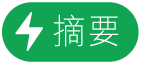 摘要